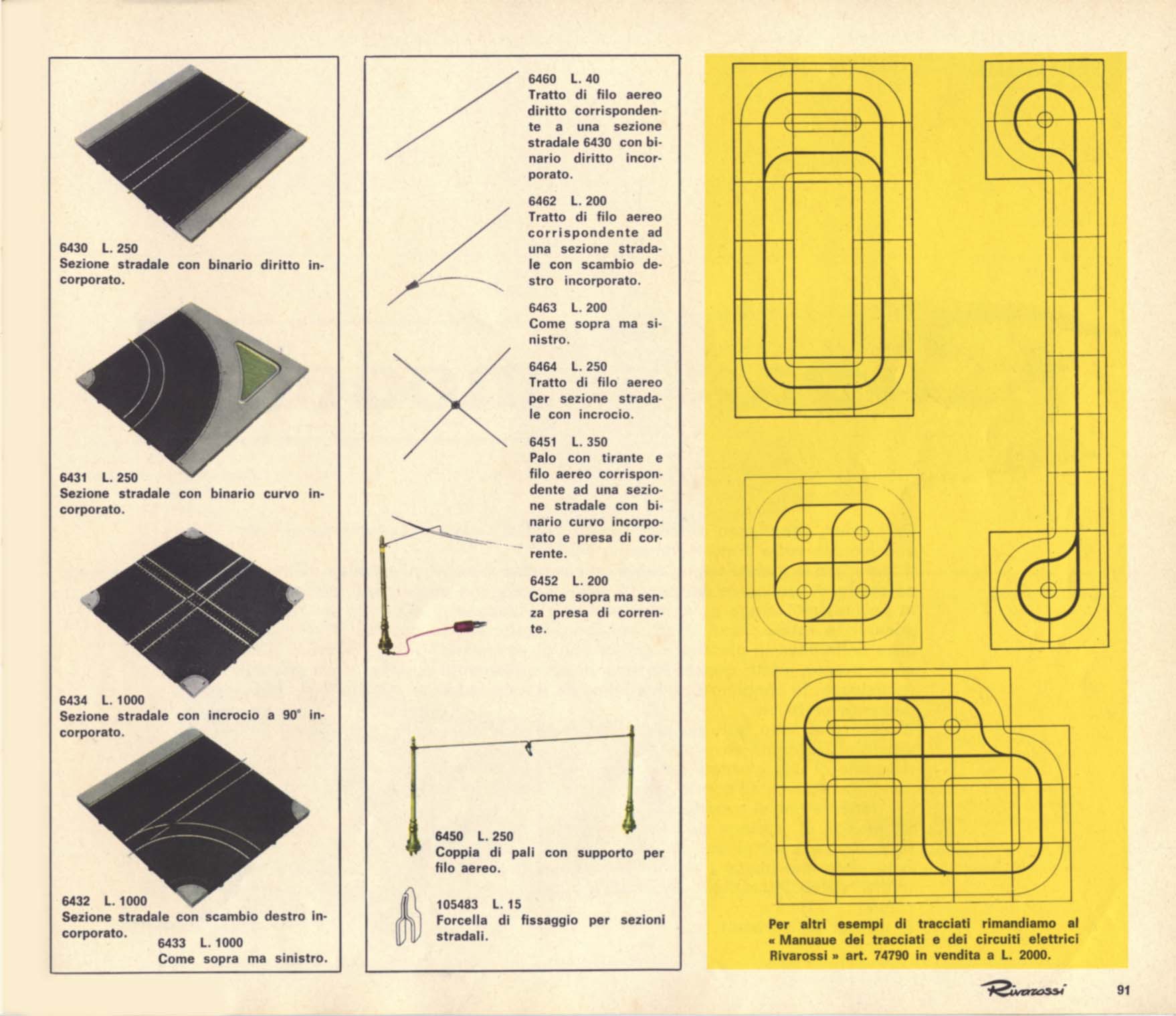 6430 L. 250
Sezione stradale con binario diritto incorporato.

6431 L. 250
Sezione stradale con binario curvo incorporato.

6434 L. 1000
Sezione stradale con incrocio a 90° incorporato.

6432 L. 1000
Sezione stradale con scambio destro incorporato.

6433 L. 1000
Come sopra ma sinistro.

6460 L. 40
Tratto di filo aereo diritto corrispondente a una sezione stradale 6430 con binario diritto incorporato.

6462 L. 200
Tratto di filo aereo corrispondente ad una sezione stradale con scambio destro incorporato.

6463 L. 200
Come sopra ma sinistro.

6464 L. 250
Tratto di filo aereo per sezione stradale con incrocio.

6451 L. 350
Palo con tirante e filo aereo corrispondente ad una sezione stradale con binario curvo incorporato e presa di corrente.

6452 L. 200
Come sopra ma senza presa di corrente.

6450 L. 250
Coppia di pali con supporto per filo aereo.

105483 L. 15
Forcella di fissaggio per sezioni stradali.

Per altri esempi di tracciati rimandiamo al « Manuaue dei tracciati e dei circuiti elettrici Rivarossi » art. 74790 in vendita a L. 2000.

Rivarossi 91